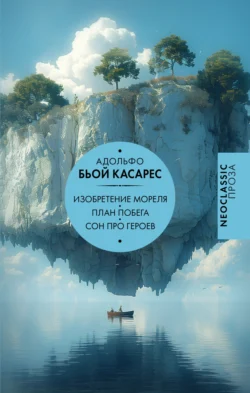 АДОЛЬФО
БЬОЙ КАСАРЕС

ИЗОБРЕТЕНИЕ МОРЕЛЯ
ПЛАН ПОБЕГА
СОН ПРО ГЕРОЕВ

NEOCLASSIC
ПРОЗА